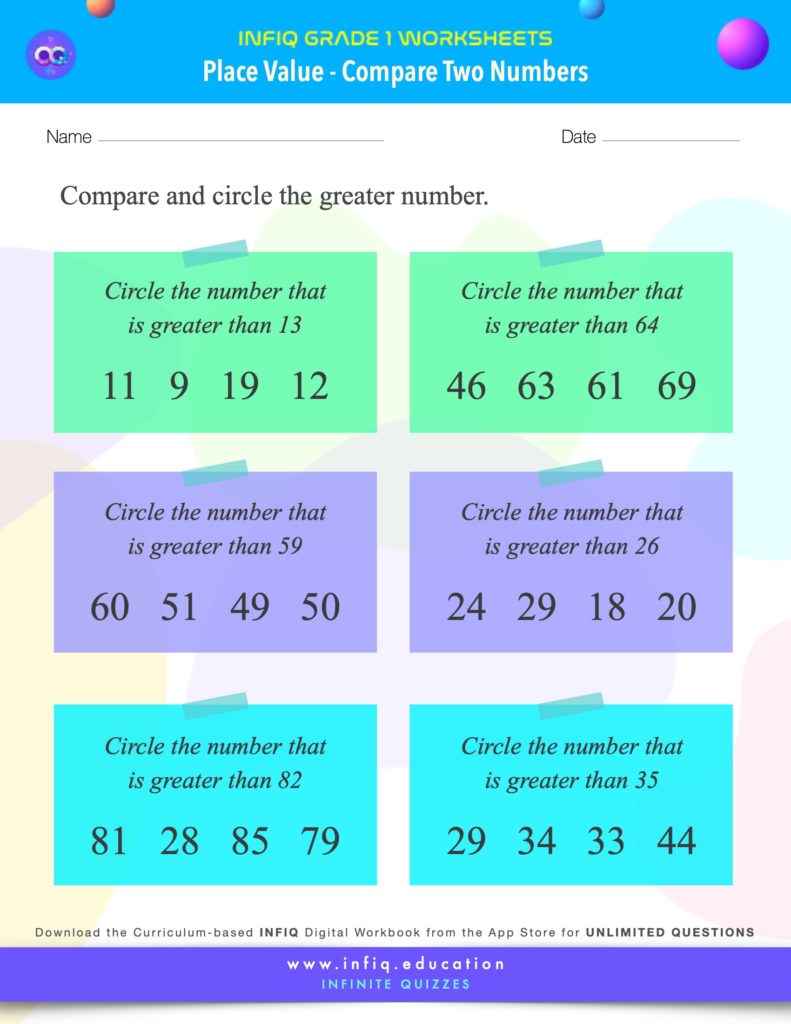 INFIQ GRADE 1 WORKSHEETS
Place Value - Compare Two Numbers

Name

Date

Compare and circle the greater number.

Circle the number that is greater than 13

11 9 19 12

Circle the number that is greater than 64

46 63 61 69

Circle the number that is greater than 59

60 51 49 50

Circle the number that is greater than 26

24 29 18 20

Circle the number that is greater than 82

81 28 85 79

Circle the number that is greater than 35

29 34 33 44

Download the Curriculum-based INFIQ Digital Workbook from the App Store for UNLIMITED QUESTIONS

www.infiq.education
INFINITE QUIZZES